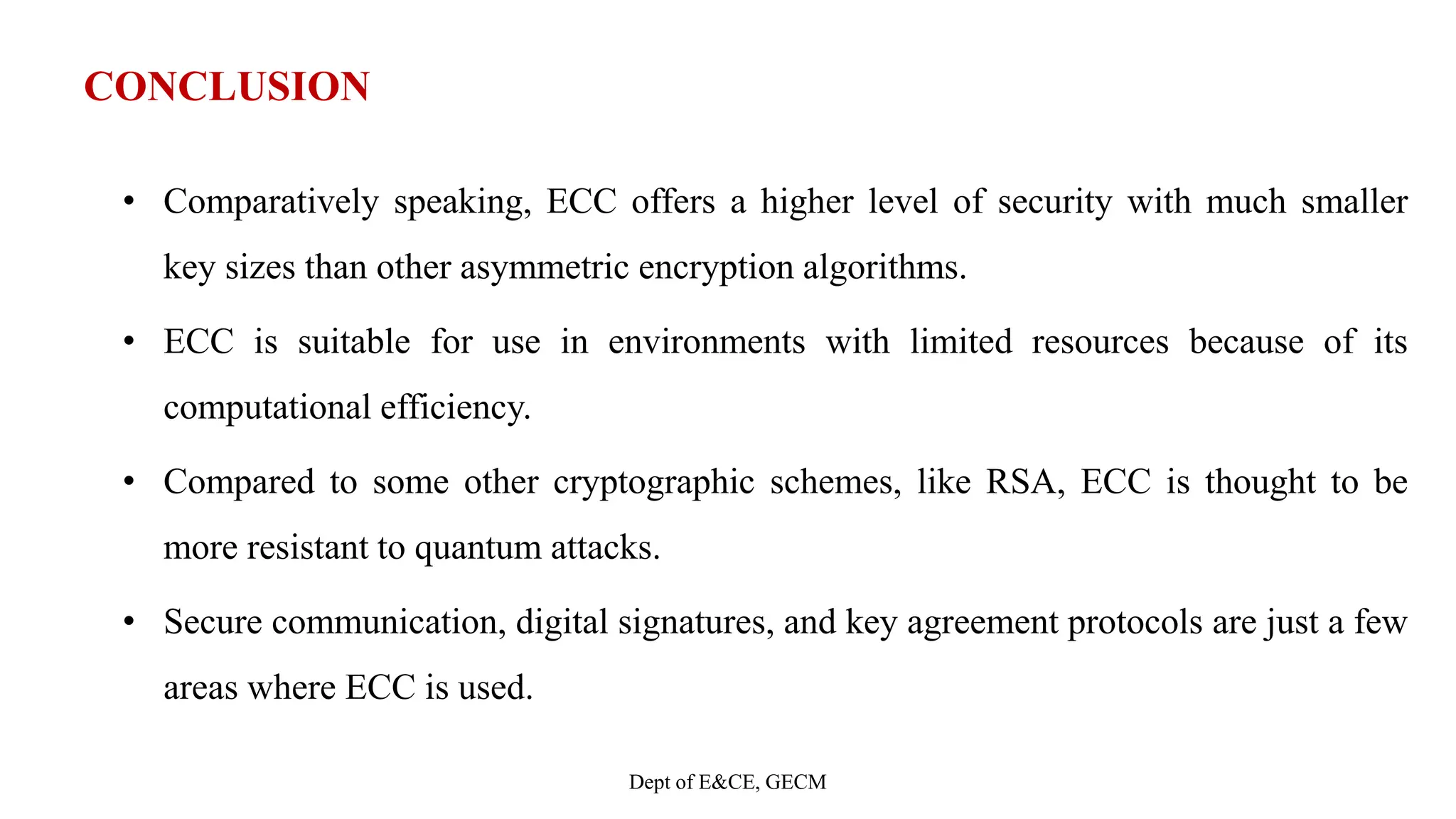 CONCLUSION

• Comparatively speaking, ECC offers a higher level of security with much smaller key sizes than other asymmetric encryption algorithms.

• ECC is suitable for use in environments with limited resources because of its computational efficiency.

• Compared to some other cryptographic schemes, like RSA, ECC is thought to be more resistant to quantum attacks.

• Secure communication, digital signatures, and key agreement protocols are just a few areas where ECC is used.

Dept of E&CE, GECM